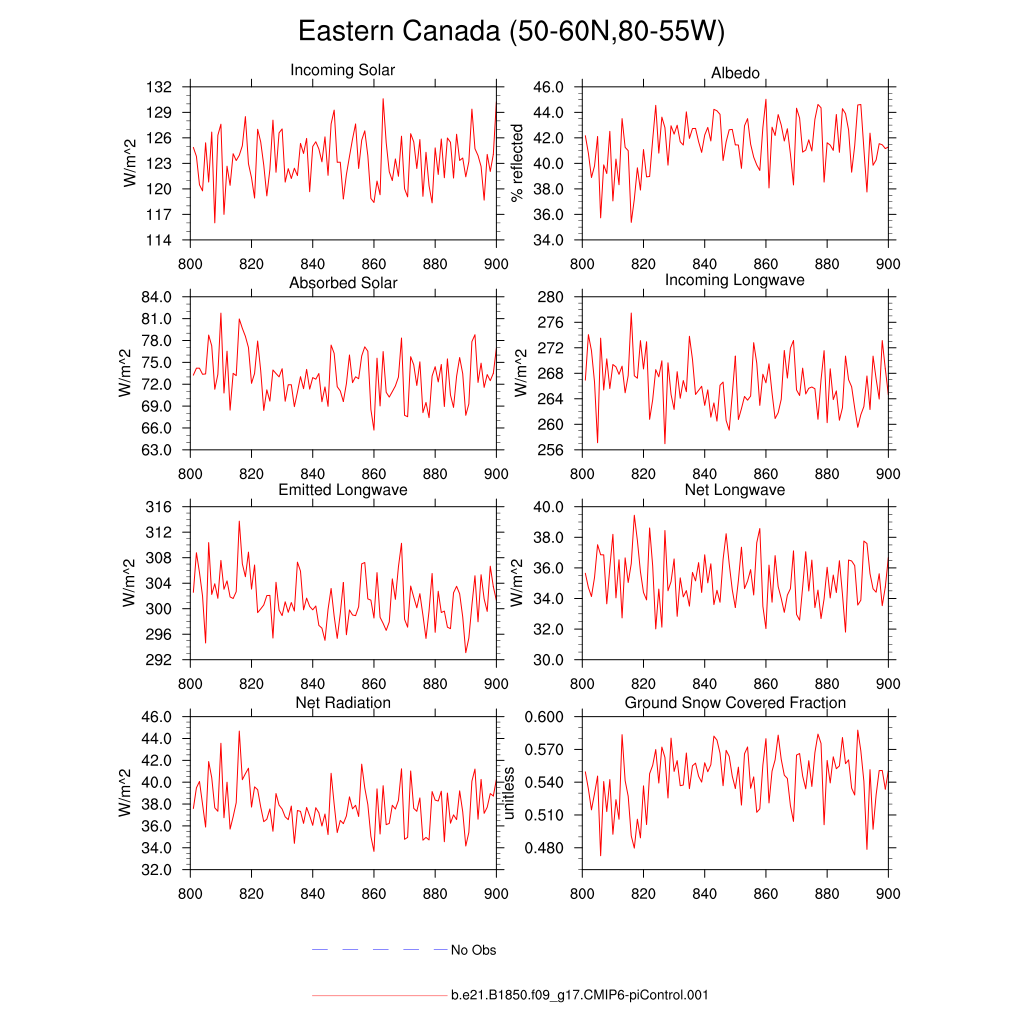 Eastern Canada (50-60N,80-55W)

Incoming Solar
W/m^2
132
129
126
123
120
117
114
800 820 840 860 880 900

Albedo
% reflected
46.0
44.0
42.0
40.0
38.0
36.0
34.0
800 820 840 860 880 900

Absorbed Solar
W/m^2
84.0
81.0
78.0
75.0
72.0
69.0
66.0
63.0
800 820 840 860 880 900

Incoming Longwave
W/m^2
280
276
272
268
264
260
256
800 820 840 860 880 900

Emitted Longwave
W/m^2
316
312
308
304
300
296
292
800 820 840 860 880 900

Net Longwave
W/m^2
40.0
38.0
36.0
34.0
32.0
30.0
800 820 840 860 880 900

Net Radiation
W/m^2
46.0
44.0
42.0
40.0
38.0
36.0
34.0
32.0
800 820 840 860 880 900

Ground Snow Covered Fraction
unitless
0.600
0.570
0.540
0.510
0.480
800 820 840 860 880 900

No Obs

b.e21.B1850.f09_g17.CMIP6-piControl.001